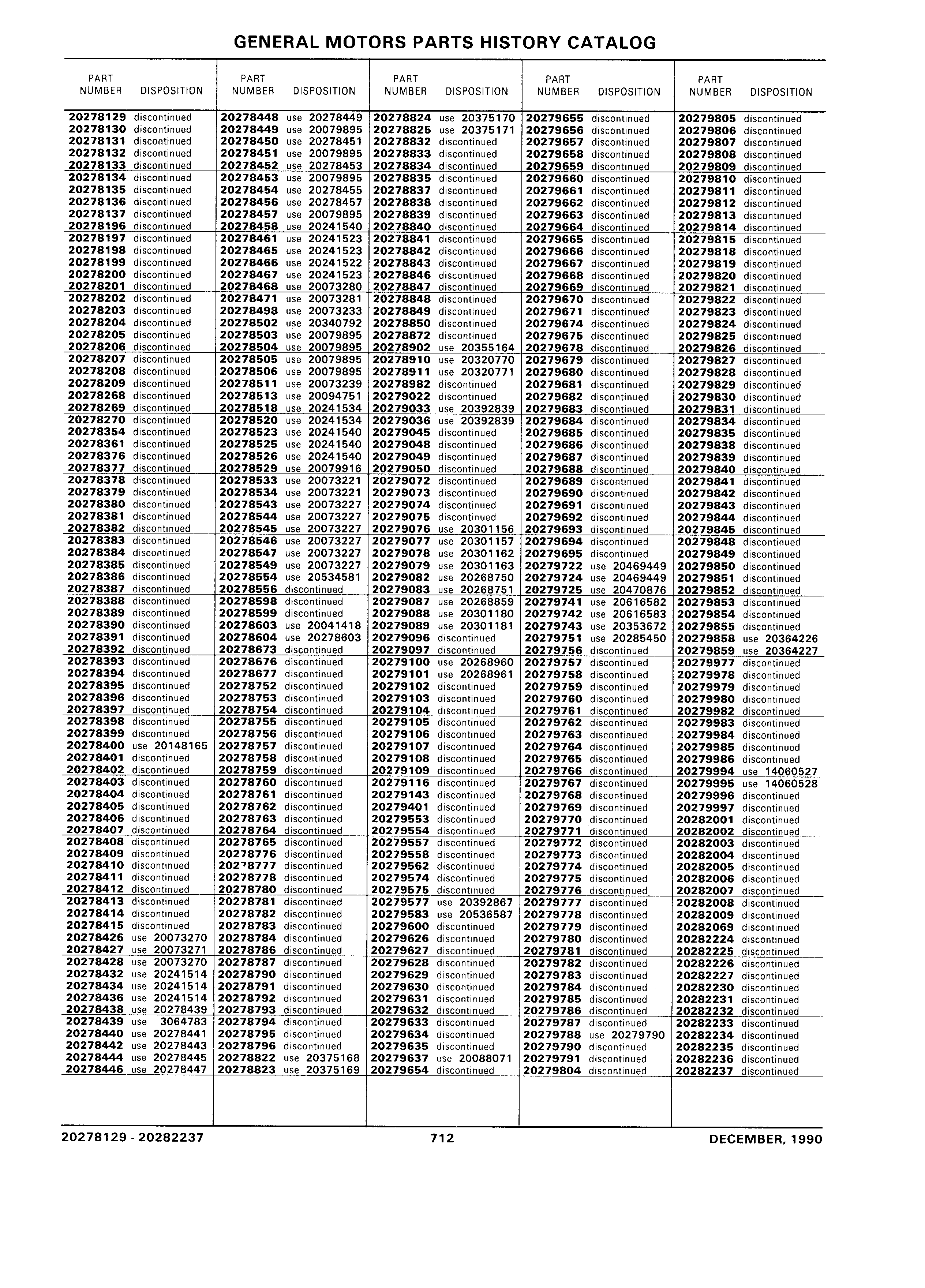 GENERAL MOTORS PARTS HISTORY CATALOG

| PART NUMBER | DISPOSITION |
|---|---|
| 20278129 | discontinued |
| 20278130 | discontinued |
| 20278131 | discontinued |
| 20278132 | discontinued |
| 20278133 | discontinued |
| 20278134 | discontinued |
| 20278135 | discontinued |
| 20278136 | discontinued |
| 20278137 | discontinued |
| 20278196 | discontinued |
| 20278197 | discontinued |
| 20278198 | discontinued |
| 20278199 | discontinued |
| 20278200 | discontinued |
| 20278201 | discontinued |
| 20278202 | discontinued |
| 20278203 | discontinued |
| 20278204 | discontinued |
| 20278205 | discontinued |
| 20278206 | discontinued |
| 20278207 | discontinued |
| 20278208 | discontinued |
| 20278209 | discontinued |
| 20278268 | discontinued |
| 20278269 | discontinued |
| 20278270 | discontinued |
| 20278354 | discontinued |
| 20278361 | discontinued |
| 20278376 | discontinued |
| 20278377 | discontinued |
| 20278378 | discontinued |
| 20278379 | discontinued |
| 20278380 | discontinued |
| 20278381 | discontinued |
| 20278382 | discontinued |
| 20278383 | discontinued |
| 20278384 | discontinued |
| 20278385 | discontinued |
| 20278386 | discontinued |
| 20278387 | discontinued |
| 20278388 | discontinued |
| 20278389 | discontinued |
| 20278390 | discontinued |
| 20278391 | discontinued |
| 20278392 | discontinued |
| 20278393 | discontinued |
| 20278394 | discontinued |
| 20278395 | discontinued |
| 20278396 | discontinued |
| 20278397 | discontinued |
| 20278398 | discontinued |
| 20278399 | discontinued |
| 20278400 | use 20148165 |
| 20278401 | discontinued |
| 20278402 | discontinued |
| 20278403 | discontinued |
| 20278404 | discontinued |
| 20278405 | discontinued |
| 20278406 | discontinued |
| 20278407 | discontinued |
| 20278408 | discontinued |
| 20278409 | discontinued |
| 20278410 | discontinued |
| 20278411 | discontinued |
| 20278412 | discontinued |
| 20278413 | discontinued |
| 20278414 | discontinued |
| 20278415 | discontinued |
| 20278426 | use 20073270 |
| 20278427 | use 20073271 |
| 20278428 | use 20073270 |
| 20278432 | use 20241514 |
| 20278434 | use 20241514 |
| 20278436 | use 20241514 |
| 20278438 | use 20278439 |
| 20278439 | use 3064783 |
| 20278440 | use 20278441 |
| 20278442 | use 20278443 |
| 20278444 | use 20278445 |
| 20278446 | use 20278447 |

| PART NUMBER | DISPOSITION |
|---|---|
| 20278448 | use 20278449 |
| 20278449 | use 20079895 |
| 20278450 | use 20278451 |
| 20278451 | use 20079895 |
| 20278452 | use 20278453 |
| 20278453 | use 20079895 |
| 20278454 | use 20278455 |
| 20278456 | use 20278457 |
| 20278457 | use 20079895 |
| 20278458 | use 20241540 |
| 20278461 | use 20241523 |
| 20278465 | use 20241523 |
| 20278466 | use 20241522 |
| 20278467 | use 20241523 |
| 20278468 | use 20073280 |
| 20278471 | use 20073281 |
| 20278498 | use 20073233 |
| 20278502 | use 20340792 |
| 20278503 | use 20079895 |
| 20278504 | use 20079895 |
| 20278505 | use 20079895 |
| 20278506 | use 20079895 |
| 20278511 | use 20073239 |
| 20278513 | use 20094751 |
| 20278518 | use 20241534 |
| 20278520 | use 20241534 |
| 20278523 | use 20241540 |
| 20278525 | use 20241540 |
| 20278526 | use 20241540 |
| 20278529 | use 20079916 |
| 20278533 | use 20073221 |
| 20278534 | use 20073221 |
| 20278543 | use 20073227 |
| 20278544 | use 20073227 |
| 20278545 | use 20073227 |
| 20278546 | use 20073227 |
| 20278547 | use 20073227 |
| 20278549 | use 20073227 |
| 20278554 | use 20534581 |
| 20278556 | discontinued |
| 20278598 | discontinued |
| 20278599 | discontinued |
| 20278603 | use 20041418 |
| 20278604 | use 20278603 |
| 20278673 | discontinued |
| 20278676 | discontinued |
| 20278677 | discontinued |
| 20278752 | discontinued |
| 20278753 | discontinued |
| 20278754 | discontinued |
| 20278755 | discontinued |
| 20278756 | discontinued |
| 20278757 | discontinued |
| 20278758 | discontinued |
| 20278759 | discontinued |
| 20278760 | discontinued |
| 20278761 | discontinued |
| 20278762 | discontinued |
| 20278763 | discontinued |
| 20278764 | discontinued |
| 20278765 | discontinued |
| 20278776 | discontinued |
| 20278777 | discontinued |
| 20278778 | discontinued |
| 20278780 | discontinued |
| 20278781 | discontinued |
| 20278782 | discontinued |
| 20278783 | discontinued |
| 20278784 | discontinued |
| 20278786 | discontinued |
| 20278787 | discontinued |
| 20278790 | discontinued |
| 20278791 | discontinued |
| 20278792 | discontinued |
| 20278793 | discontinued |
| 20278794 | discontinued |
| 20278795 | discontinued |
| 20278796 | discontinued |
| 20278822 | use 20375168 |
| 20278823 | use 20375169 |

| PART NUMBER | DISPOSITION |
|---|---|
| 20278824 | use 20375170 |
| 20278825 | use 20375171 |
| 20278832 | discontinued |
| 20278833 | discontinued |
| 20278834 | discontinued |
| 20278835 | discontinued |
| 20278837 | discontinued |
| 20278838 | discontinued |
| 20278839 | discontinued |
| 20278840 | discontinued |
| 20278841 | discontinued |
| 20278842 | discontinued |
| 20278843 | discontinued |
| 20278846 | discontinued |
| 20278847 | discontinued |
| 20278848 | discontinued |
| 20278849 | discontinued |
| 20278850 | discontinued |
| 20278872 | discontinued |
| 20278902 | use 20355164 |
| 20278910 | use 20320770 |
| 20278911 | use 20320771 |
| 20278982 | discontinued |
| 20279022 | discontinued |
| 20279033 | use 20392839 |
| 20279036 | use 20392839 |
| 20279045 | discontinued |
| 20279048 | discontinued |
| 20279049 | discontinued |
| 20279050 | discontinued |
| 20279072 | discontinued |
| 20279073 | discontinued |
| 20279074 | discontinued |
| 20279075 | discontinued |
| 20279076 | use 20301156 |
| 20279077 | use 20301157 |
| 20279078 | use 20301162 |
| 20279079 | use 20301163 |
| 20279082 | use 20268750 |
| 20279083 | use 20268751 |
| 20279087 | use 20268859 |
| 20279088 | use 20301180 |
| 20279089 | use 20301181 |
| 20279096 | discontinued |
| 20279097 | discontinued |
| 20279100 | use 20268960 |
| 20279101 | use 20268961 |
| 20279102 | discontinued |
| 20279103 | discontinued |
| 20279104 | discontinued |
| 20279105 | discontinued |
| 20279106 | discontinued |
| 20279107 | discontinued |
| 20279108 | discontinued |
| 20279109 | discontinued |
| 20279116 | discontinued |
| 20279143 | discontinued |
| 20279401 | discontinued |
| 20279553 | discontinued |
| 20279554 | discontinued |
| 20279557 | discontinued |
| 20279558 | discontinued |
| 20279562 | discontinued |
| 20279574 | discontinued |
| 20279575 | discontinued |
| 20279577 | use 20392867 |
| 20279583 | use 20536587 |
| 20279600 | discontinued |
| 20279626 | discontinued |
| 20279627 | discontinued |
| 20279628 | discontinued |
| 20279629 | discontinued |
| 20279630 | discontinued |
| 20279631 | discontinued |
| 20279632 | discontinued |
| 20279633 | discontinued |
| 20279634 | discontinued |
| 20279635 | discontinued |
| 20279637 | use 20088071 |
| 20279654 | discontinued |

| PART NUMBER | DISPOSITION |
|---|---|
| 20279655 | discontinued |
| 20279656 | discontinued |
| 20279657 | discontinued |
| 20279658 | discontinued |
| 20279659 | discontinued |
| 20279660 | discontinued |
| 20279661 | discontinued |
| 20279662 | discontinued |
| 20279663 | discontinued |
| 20279664 | discontinued |
| 20279665 | discontinued |
| 20279666 | discontinued |
| 20279667 | discontinued |
| 20279668 | discontinued |
| 20279669 | discontinued |
| 20279670 | discontinued |
| 20279671 | discontinued |
| 20279674 | discontinued |
| 20279675 | discontinued |
| 20279678 | discontinued |
| 20279679 | discontinued |
| 20279680 | discontinued |
| 20279681 | discontinued |
| 20279682 | discontinued |
| 20279683 | discontinued |
| 20279684 | discontinued |
| 20279685 | discontinued |
| 20279686 | discontinued |
| 20279687 | discontinued |
| 20279688 | discontinued |
| 20279689 | discontinued |
| 20279690 | discontinued |
| 20279691 | discontinued |
| 20279692 | discontinued |
| 20279693 | discontinued |
| 20279694 | discontinued |
| 20279695 | discontinued |
| 20279722 | use 20469449 |
| 20279724 | use 20469449 |
| 20279725 | use 20470876 |
| 20279741 | use 20616582 |
| 20279742 | use 20616583 |
| 20279743 | use 20353672 |
| 20279751 | use 20285450 |
| 20279756 | discontinued |
| 20279757 | discontinued |
| 20279758 | discontinued |
| 20279759 | discontinued |
| 20279760 | discontinued |
| 20279761 | discontinued |
| 20279762 | discontinued |
| 20279763 | discontinued |
| 20279764 | discontinued |
| 20279765 | discontinued |
| 20279766 | discontinued |
| 20279767 | discontinued |
| 20279768 | discontinued |
| 20279769 | discontinued |
| 20279770 | discontinued |
| 20279771 | discontinued |
| 20279772 | discontinued |
| 20279773 | discontinued |
| 20279774 | discontinued |
| 20279775 | discontinued |
| 20279776 | discontinued |
| 20279777 | discontinued |
| 20279778 | discontinued |
| 20279779 | discontinued |
| 20279780 | discontinued |
| 20279781 | discontinued |
| 20279782 | discontinued |
| 20279783 | discontinued |
| 20279784 | discontinued |
| 20279785 | discontinued |
| 20279786 | discontinued |
| 20279787 | discontinued |
| 20279788 | use 20279790 |
| 20279790 | discontinued |
| 20279791 | discontinued |
| 20279804 | discontinued |

| PART NUMBER | DISPOSITION |
|---|---|
| 20279805 | discontinued |
| 20279806 | discontinued |
| 20279807 | discontinued |
| 20279808 | discontinued |
| 20279809 | discontinued |
| 20279810 | discontinued |
| 20279811 | discontinued |
| 20279812 | discontinued |
| 20279813 | discontinued |
| 20279814 | discontinued |
| 20279815 | discontinued |
| 20279818 | discontinued |
| 20279819 | discontinued |
| 20279820 | discontinued |
| 20279821 | discontinued |
| 20279822 | discontinued |
| 20279823 | discontinued |
| 20279824 | discontinued |
| 20279825 | discontinued |
| 20279826 | discontinued |
| 20279827 | discontinued |
| 20279828 | discontinued |
| 20279829 | discontinued |
| 20279830 | discontinued |
| 20279831 | discontinued |
| 20279834 | discontinued |
| 20279835 | discontinued |
| 20279838 | discontinued |
| 20279839 | discontinued |
| 20279840 | discontinued |
| 20279841 | discontinued |
| 20279842 | discontinued |
| 20279843 | discontinued |
| 20279844 | discontinued |
| 20279845 | discontinued |
| 20279848 | discontinued |
| 20279849 | discontinued |
| 20279850 | discontinued |
| 20279851 | discontinued |
| 20279852 | discontinued |
| 20279853 | discontinued |
| 20279854 | discontinued |
| 20279855 | discontinued |
| 20279858 | use 20364226 |
| 20279859 | use 20364227 |
| 20279977 | discontinued |
| 20279978 | discontinued |
| 20279979 | discontinued |
| 20279980 | discontinued |
| 20279982 | discontinued |
| 20279983 | discontinued |
| 20279984 | discontinued |
| 20279985 | discontinued |
| 20279986 | discontinued |
| 20279994 | use 14060527 |
| 20279995 | use 14060528 |
| 20279996 | discontinued |
| 20279997 | discontinued |
| 20282001 | discontinued |
| 20282002 | discontinued |
| 20282003 | discontinued |
| 20282004 | discontinued |
| 20282005 | discontinued |
| 20282006 | discontinued |
| 20282007 | discontinued |
| 20282008 | discontinued |
| 20282009 | discontinued |
| 20282069 | discontinued |
| 20282224 | discontinued |
| 20282225 | discontinued |
| 20282226 | discontinued |
| 20282227 | discontinued |
| 20282230 | discontinued |
| 20282231 | discontinued |
| 20282232 | discontinued |
| 20282233 | discontinued |
| 20282234 | discontinued |
| 20282235 | discontinued |
| 20282236 | discontinued |
| 20282237 | discontinued |

20278129 - 20282237 712 DECEMBER, 1990